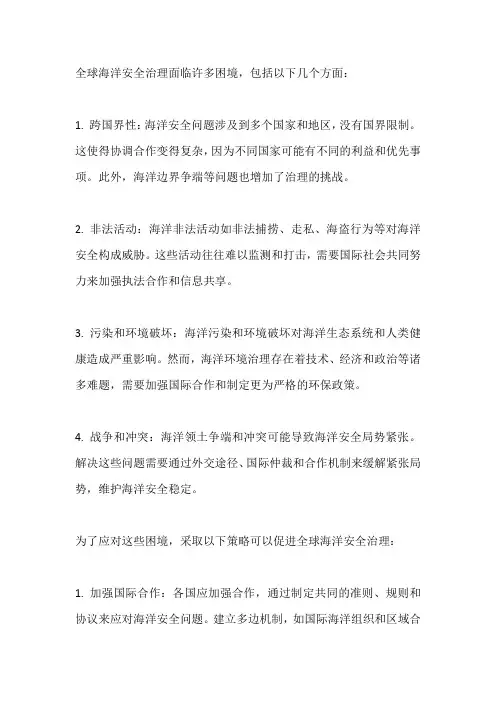 全球海洋安全治理面临许多困境，包括以下几个方面：

1. 跨国界性：海洋安全问题涉及到多个国家和地区，没有国界限制。这使得协调合作变得复杂，因为不同国家可能有不同的利益和优先事项。此外，海洋边界争端等问题也增加了治理的挑战。

2. 非法活动：海洋非法活动如非法捕捞、走私、海盗行为等对海洋安全构成威胁。这些活动往往难以监测和打击，需要国际社会共同努力来加强执法合作和信息共享。

3. 污染和环境破坏：海洋污染和环境破坏对海洋生态系统和人类健康造成严重影响。然而，海洋环境治理存在着技术、经济和政治等诸多难题，需要加强国际合作和制定更为严格的环保政策。

4. 战争和冲突：海洋领土争端和冲突可能导致海洋安全局势紧张。解决这些问题需要通过外交途径、国际仲裁和合作机制来缓解紧张局势，维护海洋安全稳定。

为了应对这些困境，采取以下策略可以促进全球海洋安全治理：

1. 加强国际合作：各国应加强合作，通过制定共同的准则、规则和协议来应对海洋安全问题。建立多边机制，如国际海洋组织和区域合